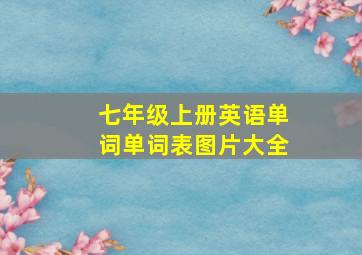 七年级上册英语单词单词表图片大全